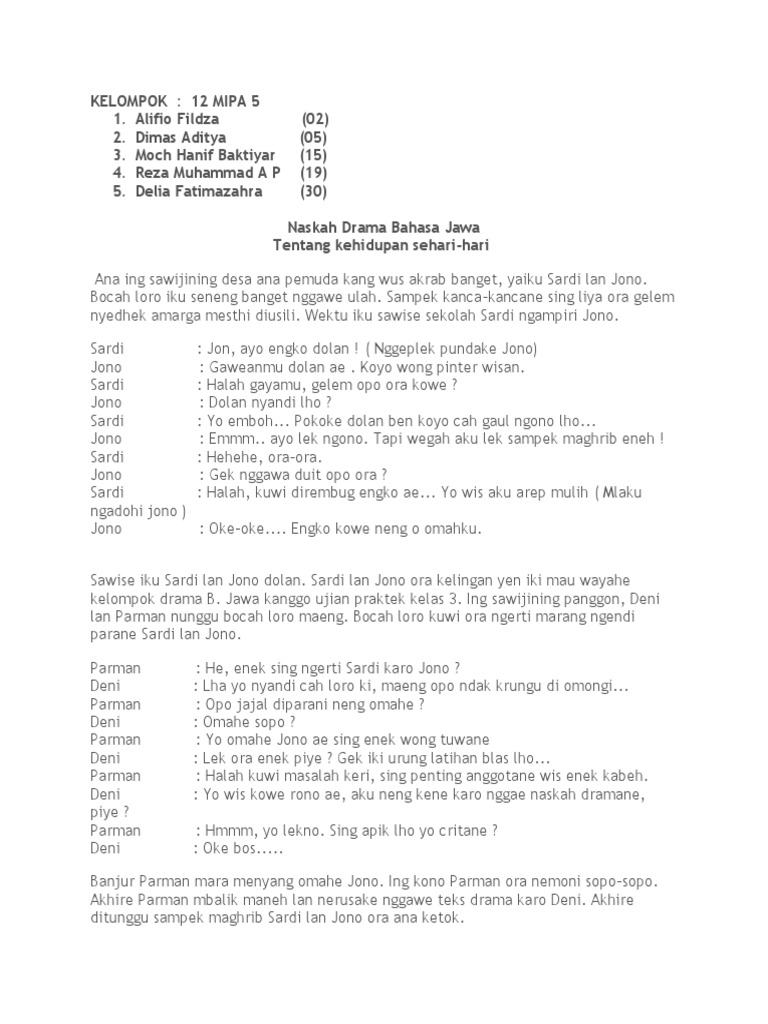 KELOMPOK : 12 MIPA 5
1. Alifio Fildza (02)
2. Dimas Aditya (05)
3. Moch Hanif Baktiyar (15)
4. Reza Muhammad A P (19)
5. Delia Fatimazahra (30)

Naskah Drama Bahasa Jawa
Tentang kehidupan sehari-hari

Ana ing sawijining desa ana pemuda kang wus akrab banget, yaiku Sardi lan Jono. Bocah loro iku seneng banget nggawe ulah. Sampek kanca-kancane sing liya ora gelem nyedhek amarga mesthi diusili. Wektu iku sawise sekolah Sardi ngampiri Jono.

Sardi : Jon, ayo engko dolan ! ( Nggeplek pundake Jono)
Jono : Gaweanmu dolan ae . Koyo wong pinter wisan.
Sardi : Halah gayamu, gelem opo ora kowe ?
Jono : Dolan nyandi lho ?
Sardi : Yo emboh... Pokoke dolan ben koyo cah gaul ngono lho...
Jono : Emmm.. ayo lek ngono. Tapi wegah aku lek sampek maghrib eneh !
Sardi : Hehehe, ora-ora.
Jono : Gek nggawa duit opo ora ?
Sardi : Halah, kuwi dirembug engko ae... Yo wis aku arep mulih ( Mlaku ngadohi jono )
Jono : Oke-oke.... Engko kowe neng o omahku.

Sawise iku Sardi lan Jono dolan. Sardi lan Jono ora kelingan yen iki mau wayahe kelompok drama B. Jawa kanggo ujian praktek kelas 3. Ing sawijining panggon, Deni lan Parman nunggu bocah loro maeng. Bocah loro kuwi ora ngerti marang ngendi parane Sardi lan Jono.

Parman : He, enek sing ngerti Sardi karo Jono ?
Deni : Lha yo nyandi cah loro ki, maeng opo ndak krungu di omongi...
Parman : Opo jajal diparani neng omahe ?
Deni : Omahe sopo ?
Parman : Yo omahe Jono ae sing enek wong tuwane
Deni : Lek ora enek piye ? Gek iki urung latihan blas lho...
Parman : Halah kuwi masalah keri, sing penting anggotane wis enek kabeh.
Deni : Yo wis kowe rono ae, aku neng kene karo nggae naskah dramane, piye ?
Parman : Hmmm, yo lekno. Sing apik lho yo critane ?
Deni : Oke bos.....

Banjur Parman mara menyang omahe Jono. Ing kono Parman ora nemoni sopo-sopo. Akhire Parman mbalik maneh lan nerusake nggawe teks drama karo Deni. Akhire ditunggu sampek maghrib Sardi lan Jono ora ana ketok.